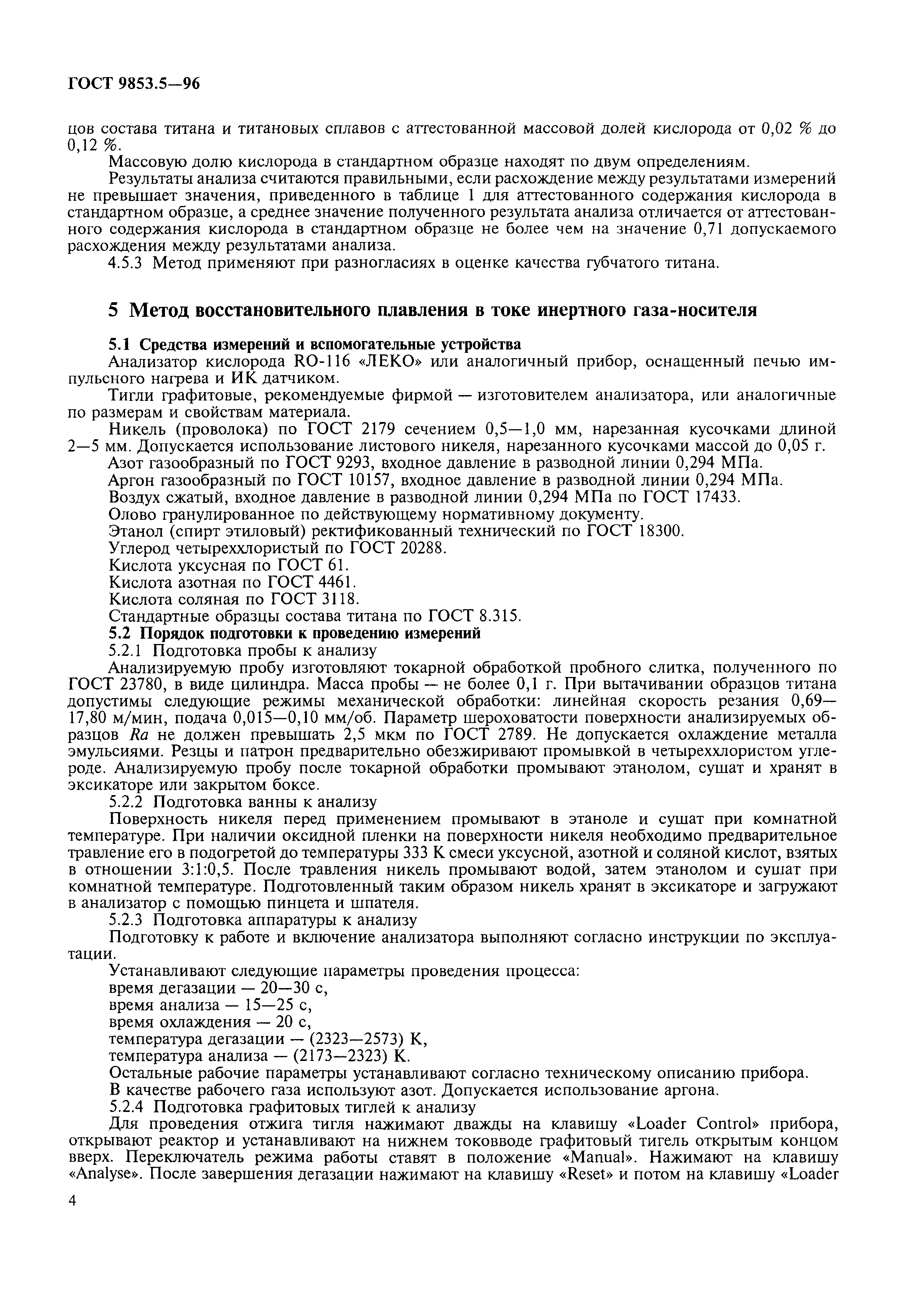 ГОСТ 9853.5—96

цов состава титана и титановых сплавов с аттестованной массовой долей кислорода от 0,02 % до 0,12 %.

Массовую долю кислорода в стандартном образце находят по двум определениям.

Результаты анализа считаются правильными, если расхождение между результатами измерений не превышает значения, приведенного в таблице 1 для аттестованного содержания кислорода в стандартном образце, а среднее значение полученного результата анализа отличается от аттестованного содержания кислорода в стандартном образце не более чем на значение 0,71 допускаемого расхождения между результатами анализа.

4.5.3 Метод применяют при разногласиях в оценке качества губчатого титана.

5 Метод восстановительного плавления в токе инертного газа-носителя

5.1 Средства измерений и вспомогательные устройства

Анализатор кислорода RO-116 «ЛЕКО» или аналогичный прибор, оснащенный печью импульсного нагрева и ИК датчиком.

Тигли графитовые, рекомендуемые фирмой — изготовителем анализатора, или аналогичные по размерам и свойствам материала.

Никель (проволока) по ГОСТ 2179 сечением 0,5—1,0 мм, нарезанная кусочками длиной 2—5 мм. Допускается использование листового никеля, нарезанного кусочками массой до 0,05 г.

Азот газообразный по ГОСТ 9293, входное давление в разводной линии 0,294 МПа.

Аргон газообразный по ГОСТ 10157, входное давление в разводной линии 0,294 МПа.

Воздух сжатый, входное давление в разводной линии 0,294 МПа по ГОСТ 17433.

Олово гранулированное по действующему нормативному документу.

Этанол (спирт этиловый) ректификованный технический по ГОСТ 18300.

Углерод четыреххлористый по ГОСТ 20288.

Кислота уксусная по ГОСТ 61.

Кислота азотная по ГОСТ 4461.

Кислота соляная по ГОСТ 3118.

Стандартные образцы состава титана по ГОСТ 8.315.

5.2 Порядок подготовки к проведению измерений

5.2.1 Подготовка пробы к анализу

Анализируемую пробу изготовляют токарной обработкой пробного слитка, полученного по ГОСТ 23780, в виде цилиндра. Масса пробы — не более 0,1 г. При вытачивании образцов титана допустимы следующие режимы механической обработки: линейная скорость резания 0,69—17,80 м/мин, подача 0,015—0,10 мм/об. Параметр шероховатости поверхности анализируемых образцов $Ra$ не должен превышать 2,5 мкм по ГОСТ 2789. Не допускается охлаждение металла эмульсиями. Резцы и патрон предварительно обезжиривают промывкой в четыреххлористом углероде. Анализируемую пробу после токарной обработки промывают этанолом, сушат и хранят в эксикаторе или закрытом боксе.

5.2.2 Подготовка ванны к анализу

Поверхность никеля перед применением промывают в этаноле и сушат при комнатной температуре. При наличии оксидной пленки на поверхности никеля необходимо предварительное травление его в подогретой до температуры 333 К смеси уксусной, азотной и соляной кислот, взятых в отношении 3:1:0,5. После травления никель промывают водой, затем этанолом и сушат при комнатной температуре. Подготовленный таким образом никель хранят в эксикаторе и загружают в анализатор с помощью пинцета и шпателя.

5.2.3 Подготовка аппаратуры к анализу

Подготовку к работе и включение анализатора выполняют согласно инструкции по эксплуатации.

Устанавливают следующие параметры проведения процесса:
время дегазации — 20—30 с,
время анализа — 15—25 с,
время охлаждения — 20 с,
температура дегазации — (2323—2573) К,
температура анализа — (2173—2323) К.

Остальные рабочие параметры устанавливают согласно техническому описанию прибора.

В качестве рабочего газа используют азот. Допускается использование аргона.

5.2.4 Подготовка графитовых тиглей к анализу

Для проведения отжига тигля нажимают дважды на клавишу «Loader Control» прибора, открывают реактор и устанавливают на нижнем токовводе графитовый тигель открытым концом вверх. Переключатель режима работы ставят в положение «Manual». Нажимают на клавишу «Analyse». После завершения дегазации нажимают на клавишу «Reset» и потом на клавишу «Loader

4